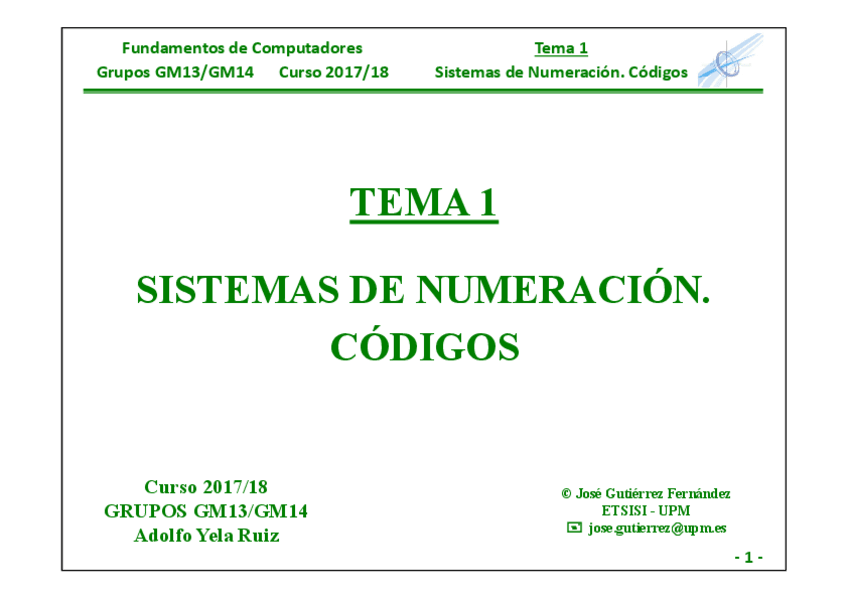 Fundamentos de Computadores
Grupos GM13/GM14 Curso 2017/18

Tema 1
Sistemas de Numeración. Códigos

TEMA 1

SISTEMAS DE NUMERACIÓN. CÓDIGOS

Curso 2017/18
GRUPOS GM13/GM14
Adolfo Yela Ruiz

© José Gutiérrez Fernández
ETSISI - UPM
jose.gutierrez@upm.es

- 1 -